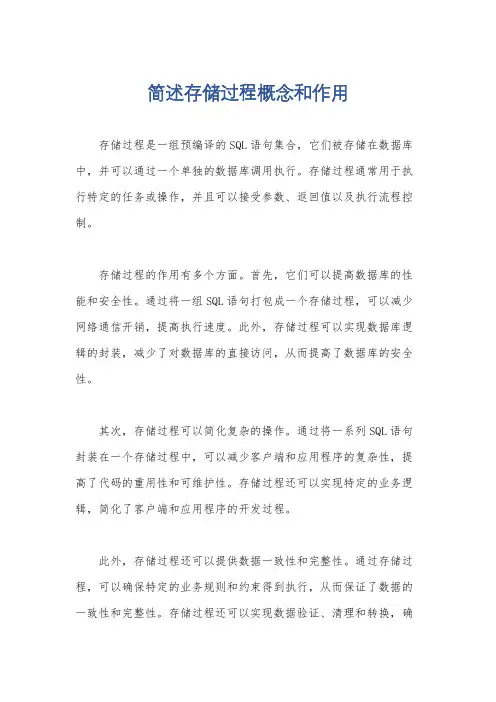 简述存储过程概念和作用

存储过程是一组预编译的SQL语句集合，它们被存储在数据库中，并可以通过一个单独的数据库调用执行。存储过程通常用于执行特定的任务或操作，并且可以接受参数、返回值以及执行流程控制。

存储过程的作用有多个方面。首先，它们可以提高数据库的性能和安全性。通过将一组SQL语句打包成一个存储过程，可以减少网络通信开销，提高执行速度。此外，存储过程可以实现数据库逻辑的封装，减少了对数据库的直接访问，从而提高了数据库的安全性。

其次，存储过程可以简化复杂的操作。通过将一系列SQL语句封装在一个存储过程中，可以减少客户端和应用程序的复杂性，提高了代码的重用性和可维护性。存储过程还可以实现特定的业务逻辑，简化了客户端和应用程序的开发过程。

此外，存储过程还可以提供数据一致性和完整性。通过存储过程，可以确保特定的业务规则和约束得到执行，从而保证了数据的一致性和完整性。存储过程还可以实现数据验证、清理和转换，确